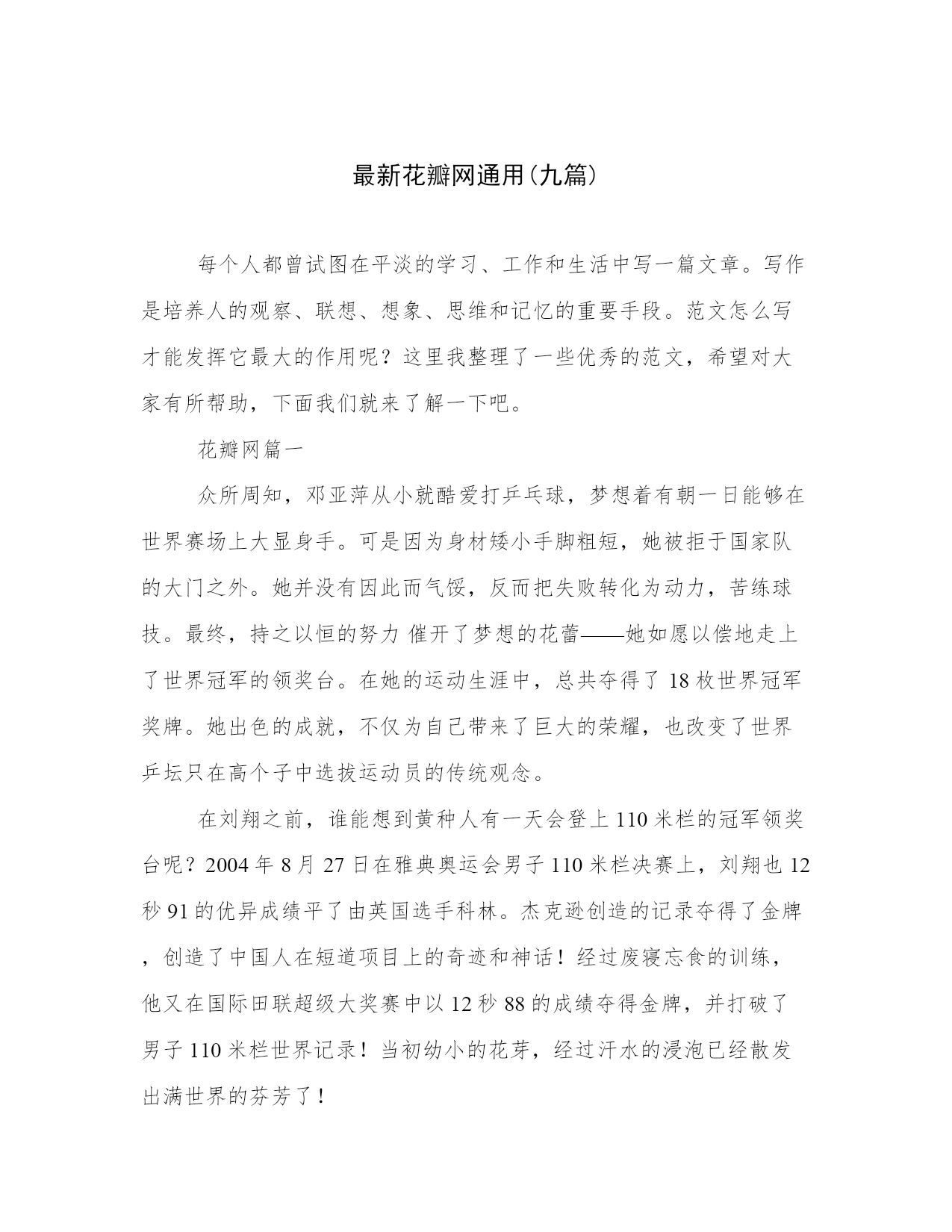 最新花瓣网通用(九篇)

每个人都曾试图在平淡的学习、工作和生活中写一篇文章。写作是培养人的观察、联想、想象、思维和记忆的重要手段。范文怎么写才能发挥它最大的作用呢？这里我整理了一些优秀的范文，希望对大家有所帮助，下面我们就来了解一下吧。

花瓣网篇一

众所周知，邓亚萍从小就酷爱打乒乓球，梦想着有朝一日能够在世界赛场上大显身手。可是因为身材矮小手脚粗短，她被拒于国家队的大门之外。她并没有因此而气馁，反而把失败转化为动力，苦练球技。最终，持之以恒的努力 催开了梦想的花蕾——她如愿以偿地走上了世界冠军的领奖台。在她的运动生涯中，总共夺得了 18 枚世界冠军奖牌。她出色的成就，不仅为自己带来了巨大的荣耀，也改变了世界乒坛只在高个子中选拔运动员的传统观念。

在刘翔之前，谁能想到黄种人有一天会登上 110 米栏的冠军领奖台呢？2004 年 8 月 27 日在雅典奥运会男子 110 米栏决赛上，刘翔也 12 秒 91 的优异成绩平了由英国选手科林。杰克逊创造的记录夺得了金牌，创造了中国人在短道项目上的奇迹和神话！经过废寝忘食的训练，他又在国际田联超级大奖赛中以 12 秒 88 的成绩夺得金牌，并打破了男子 110 米栏世界记录！当初幼小的花芽，经过汗水的浸泡已经散发出满世界的芬芳了！